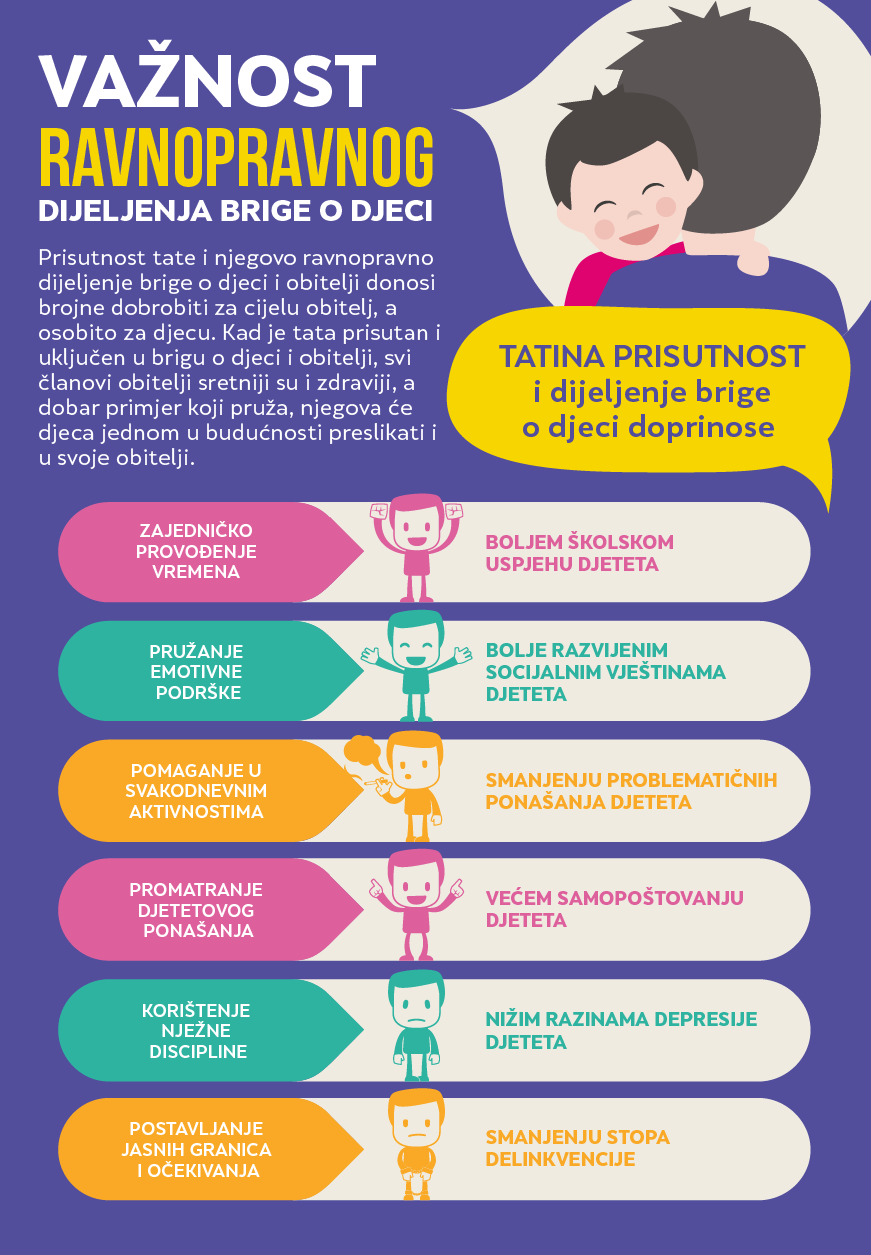 VAŽNOST RAVNOPRAVNOG DIJELJENJA BRIGE O DJECI

Prisutnost tate i njegovo ravnopravno dijeljenje brige o djeci i obitelji donosi brojne dobrobiti za cijelu obitelj, a osobito za djecu. Kad je tata prisutan i uključen u brigu o djeci i obitelji, svi članovi obitelji sretniji su i zdraviji, a dobar primjer koji pruža, njegova će djeca jednom u budućnosti preslikati i u svoje obitelji.

TATINA PRISUTNOST i dijeljenje brige o djeci doprinose

ZAJEDNIČKO PROVOĐENJE VREMENA

BOLJEM ŠKOLSKOM USPJEHU DJETETA

PRUŽANJE EMOTIVNE PODRŠKE

BOLJE RAZVIJENIM SOCIJALNIM VJEŠTINAMA DJETETA

POMAGANJE U SVAKODNEVNIM AKTIVNOSTIMA

SMANJENJU PROBLEMATIČNIH PONAŠANJA DJETETA

PROMATRANJE DJETETOVOG PONAŠANJA

VEĆEM SAMOPOŠTOVANJU DJETETA

KORIŠTENJE NJEŽNE DISCIPLINE

NIŽIM RAZINAMA DEPRESIJE DJETETA

POSTAVLJANJE JASNIH GRANICA I OČEKIVANJA

SMANJENJU STOPA DELINKVENCIJE